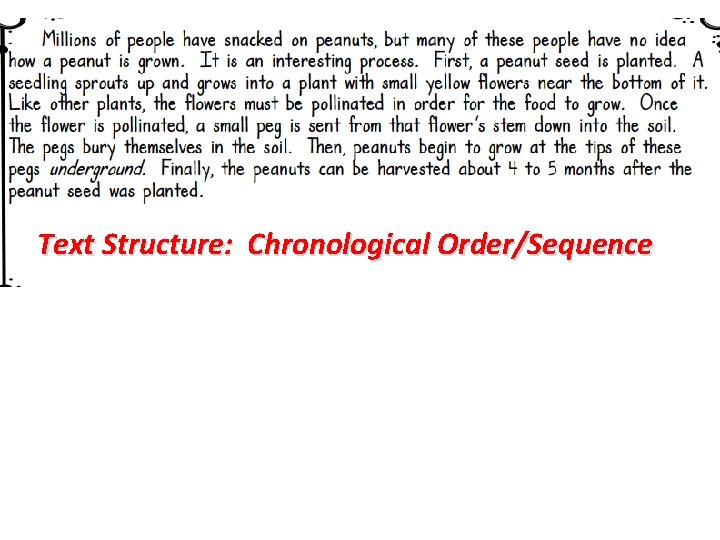 Millions of people have snacked on peanuts, but many of these people have no idea how a peanut is grown. It is an interesting process. First, a peanut seed is planted. A seedling sprouts up and grows into a plant with small yellow flowers near the bottom of it. Like other plants, the flowers must be pollinated in order for the food to grow. Once the flower is pollinated, a small peg is sent from that flower's stem down into the soil. The pegs bury themselves in the soil. Then, peanuts begin to grow at the tips of these pegs underground. Finally, the peanuts can be harvested about 4 to 5 months after the peanut seed was planted.

Text Structure: Chronological Order/Sequence